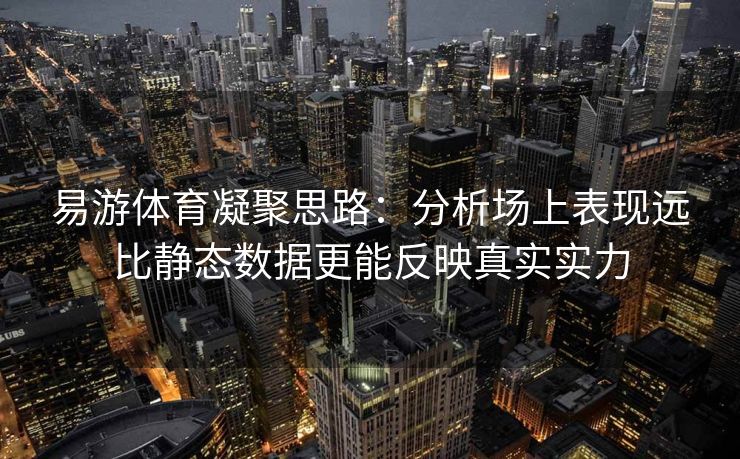 易游体育凝聚思路：分析场上表现远比静态数据更能反映真实实力

UBS